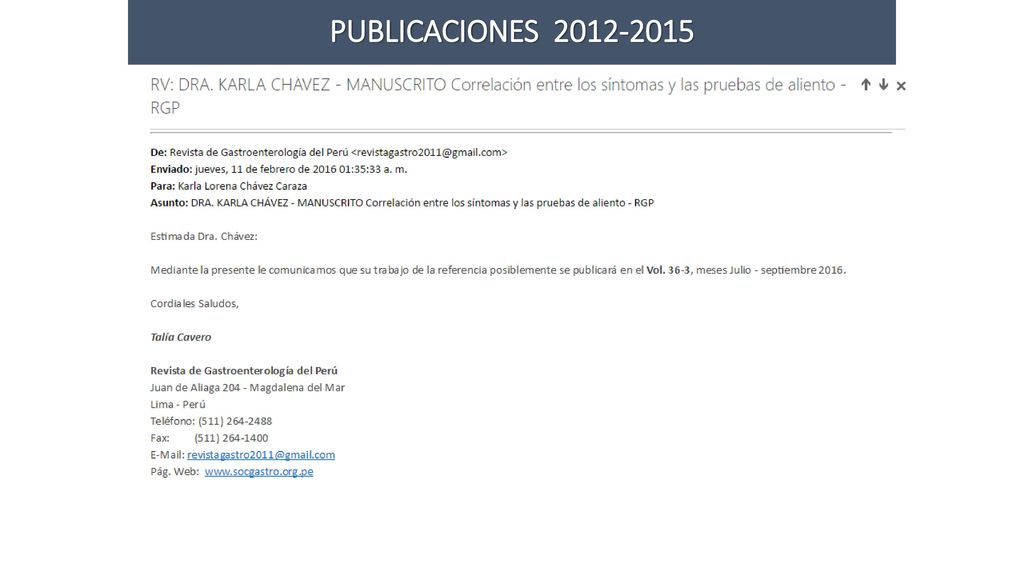 PUBLICACIONES 2012-2015

RV: DRA. KARLA CHAVEZ - MANUSCRITO Correlación entre los síntomas y las pruebas de aliento - RGP

De: Revista de Gastroenterología del Perú <revistagastro2011@gmail.com>
Enviado: jueves, 11 de febrero de 2016 01:35:33 a. m.
Para: Karla Lorena Chávez Caraza
Asunto: DRA. KARLA CHÁVEZ - MANUSCRITO Correlación entre los síntomas y las pruebas de aliento - RGP

Estimada Dra. Chávez:

Mediante la presente le comunicamos que su trabajo de la referencia posiblemente se publicará en el Vol. 36-3, meses Julio - septiembre 2016.

Cordiales Saludos,

Talía Cavero

Revista de Gastroenterología del Perú
Juan de Aliaga 204 - Magdalena del Mar
Lima - Perú
Teléfono: (511) 264-2488
Fax: (511) 264-1400
E-Mail: revistagastro2011@gmail.com
Pág. Web: www.socgastro.org.pe